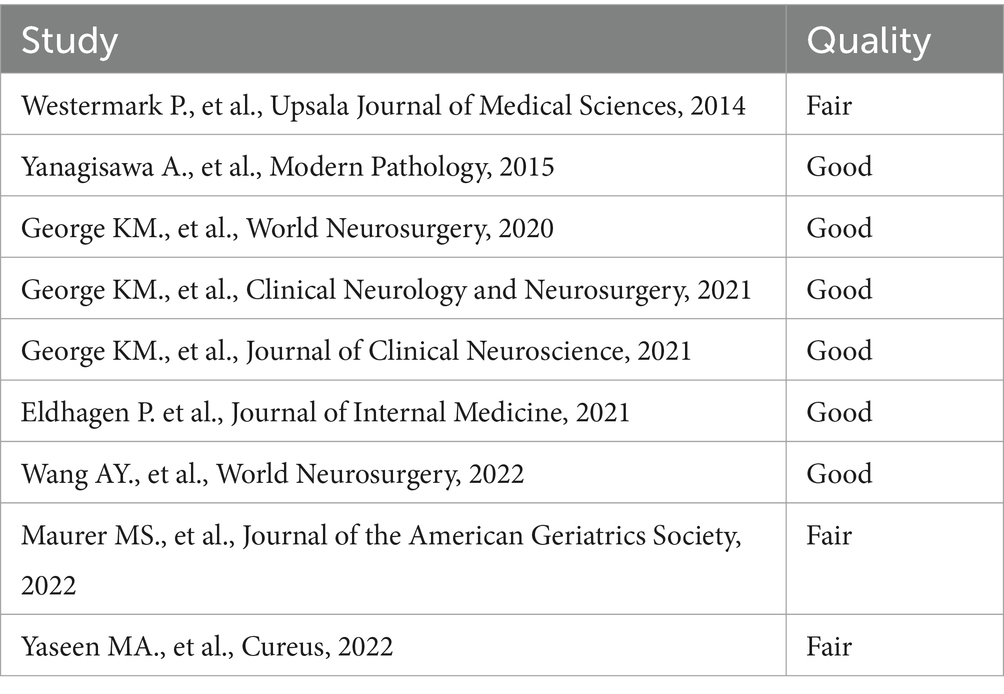 | Study | Quality |
|---|---|
| Westermark P., et al., Upsala Journal of Medical Sciences, 2014 | Fair |
| Yanagisawa A., et al., Modern Pathology, 2015 | Good |
| George KM., et al., World Neurosurgery, 2020 | Good |
| George KM., et al., Clinical Neurology and Neurosurgery, 2021 | Good |
| George KM., et al., Journal of Clinical Neuroscience, 2021 | Good |
| Eldhagen P. et al., Journal of Internal Medicine, 2021 | Good |
| Wang AY., et al., World Neurosurgery, 2022 | Good |
| Maurer MS., et al., Journal of the American Geriatrics Society, 2022 | Fair |
| Yaseen MA., et al., Cureus, 2022 | Fair |